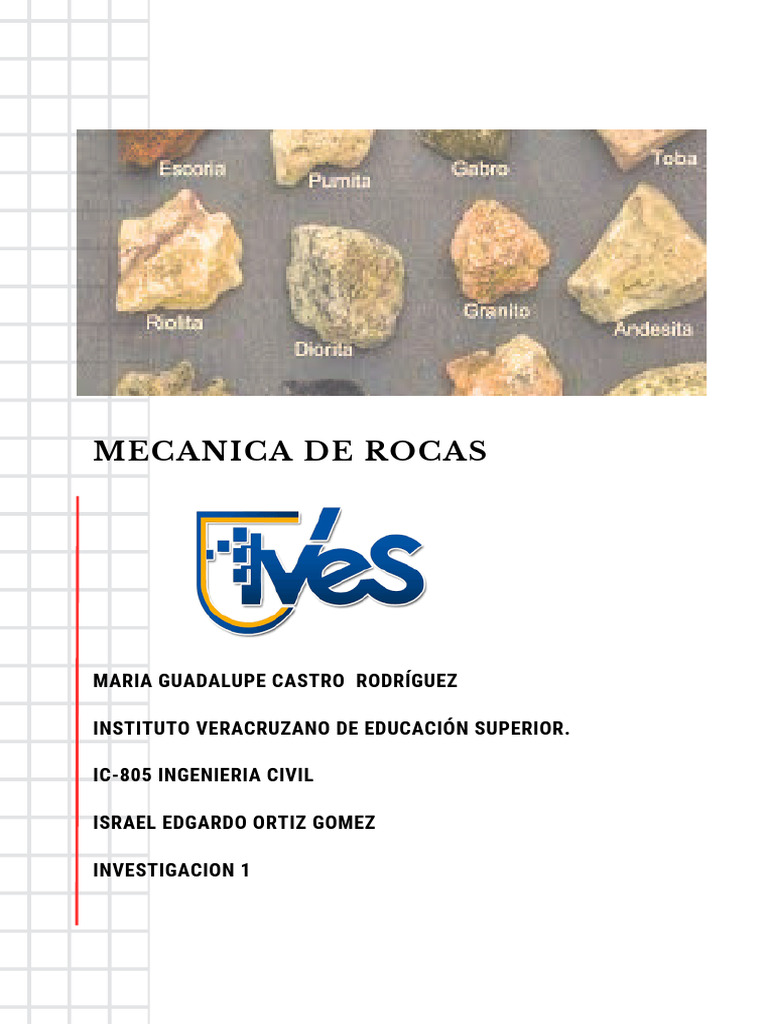 Escoria
Pumita
Gabro
Toba
Riolita
Diorita
Granito
Andesita

MECANICA DE ROCAS

ivés

MARIA GUADALUPE CASTRO RODRÍGUEZ

INSTITUTO VERACRUZANO DE EDUCACIÓN SUPERIOR.

IC-805 INGENIERIA CIVIL

ISRAEL EDGARDO ORTIZ GOMEZ

INVESTIGACION 1